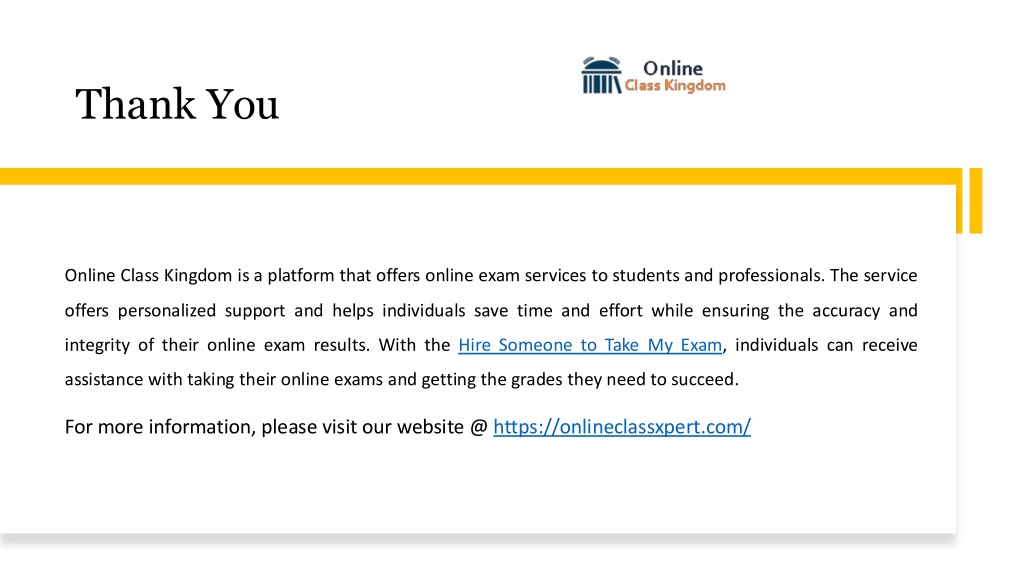 Thank You

Online
Class Kingdom

Online Class Kingdom is a platform that offers online exam services to students and professionals. The service offers personalized support and helps individuals save time and effort while ensuring the accuracy and integrity of their online exam results. With the Hire Someone to Take My Exam, individuals can receive assistance with taking their online exams and getting the grades they need to succeed.

For more information, please visit our website @ https://onlineclassxpert.com/